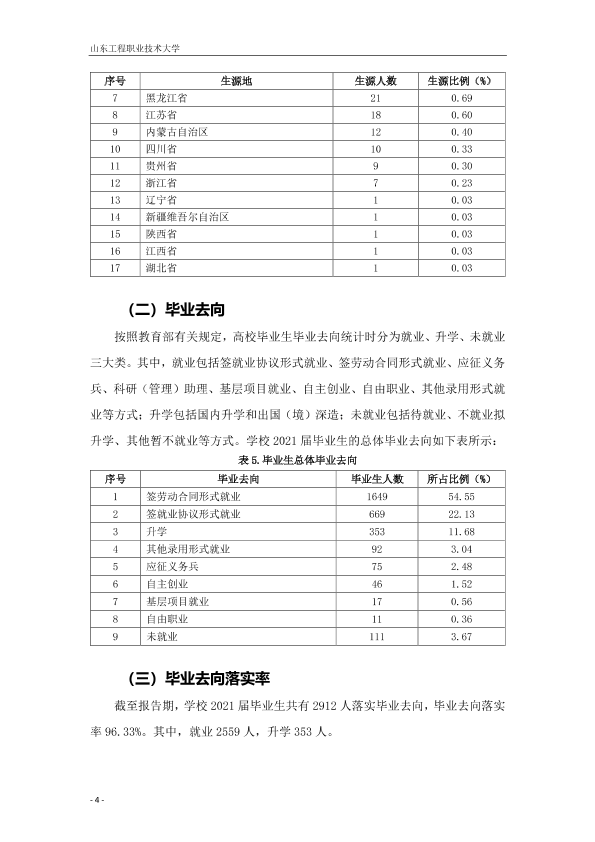 山东工程职业技术大学

| 序号 | 生源地 | 生源人数 | 生源比例（%） |
|---|---|---|---|
| 7 | 黑龙江省 | 21 | 0.69 |
| 8 | 江苏省 | 18 | 0.60 |
| 9 | 内蒙古自治区 | 12 | 0.40 |
| 10 | 四川省 | 10 | 0.33 |
| 11 | 贵州省 | 9 | 0.30 |
| 12 | 浙江省 | 7 | 0.23 |
| 13 | 辽宁省 | 1 | 0.03 |
| 14 | 新疆维吾尔自治区 | 1 | 0.03 |
| 15 | 陕西省 | 1 | 0.03 |
| 16 | 江西省 | 1 | 0.03 |
| 17 | 湖北省 | 1 | 0.03 |

（二）毕业去向

按照教育部有关规定，高校毕业生毕业去向统计时分为就业、升学、未就业三大类。其中，就业包括签就业协议形式就业、签劳动合同形式就业、应征义务兵、科研（管理）助理、基层项目就业、自主创业、自由职业、其他录用形式就业等方式；升学包括国内升学和出国（境）深造；未就业包括待就业、不就业拟升学、其他暂不就业等方式。学校2021届毕业生的总体毕业去向如下表所示：

表5.毕业生总体毕业去向

| 序号 | 毕业去向 | 毕业生人数 | 所占比例（%） |
|---|---|---|---|
| 1 | 签劳动合同形式就业 | 1649 | 54.55 |
| 2 | 签就业协议形式就业 | 669 | 22.13 |
| 3 | 升学 | 353 | 11.68 |
| 4 | 其他录用形式就业 | 92 | 3.04 |
| 5 | 应征义务兵 | 75 | 2.48 |
| 6 | 自主创业 | 46 | 1.52 |
| 7 | 基层项目就业 | 17 | 0.56 |
| 8 | 自由职业 | 11 | 0.36 |
| 9 | 未就业 | 111 | 3.67 |

（三）毕业去向落实率

截至报告期，学校2021届毕业生共有2912人落实毕业去向，毕业去向落实率96.33%。其中，就业2559人，升学353人。

- 4 -